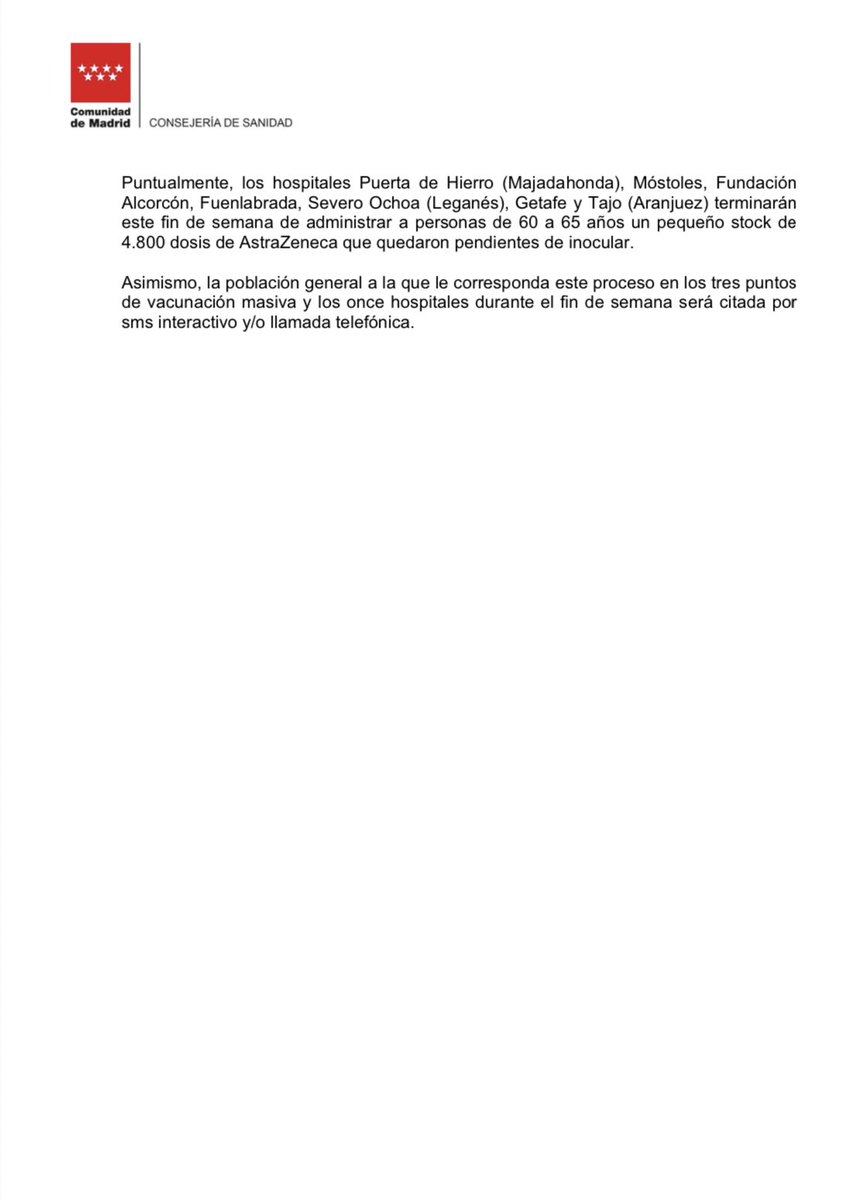 Comunidad de Madrid

CONSEJERÍA DE SANIDAD

Puntualmente, los hospitales Puerta de Hierro (Majadahonda), Móstoles, Fundación Alcorcón, Fuenlabrada, Severo Ochoa (Leganés), Getafe y Tajo (Aranjuez) terminarán este fin de semana de administrar a personas de 60 a 65 años un pequeño stock de 4.800 dosis de AstraZeneca que quedaron pendientes de inocular.

Asimismo, la población general a la que le corresponda este proceso en los tres puntos de vacunación masiva y los once hospitales durante el fin de semana será citada por sms interactivo y/o llamada telefónica.